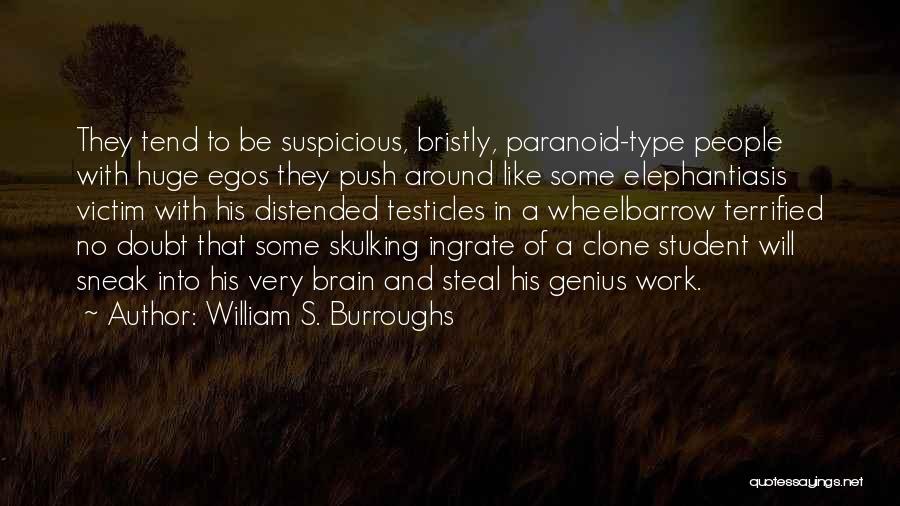 They tend to be suspicious, bristly, paranoid-type people with huge egos they push around like some elephantiasis victim with his distended testicles in a wheelbarrow terrified no doubt that some skulking ingrate of a clone student will sneak into his very brain and steal his genius work.

~ Author: William S. Burroughs

quotessayings.net